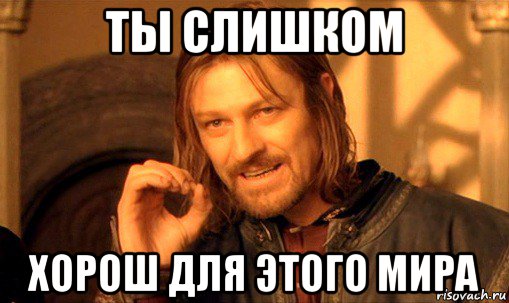 ТЫ СЛИШКОМ

ХОРОШ ДЛЯ ЭТОГО МИРА

risovach.ru